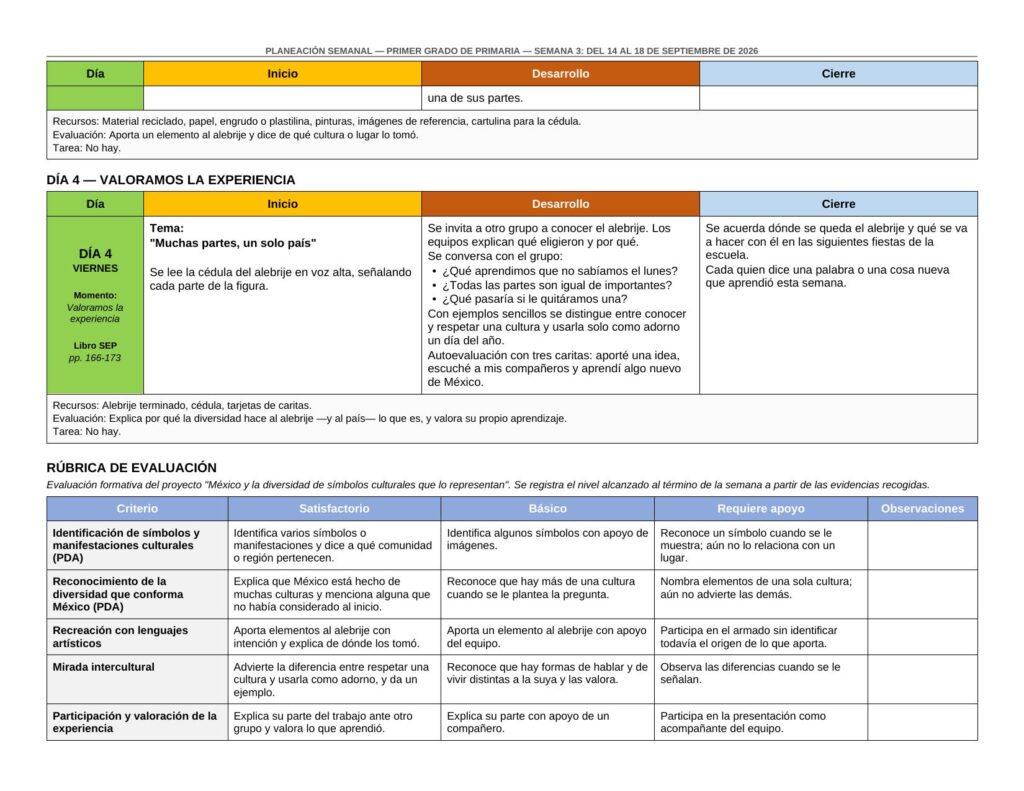 PLANEACIÓN SEMANAL — PRIMER GRADO DE PRIMARIA — SEMANA 3: DEL 14 AL 18 DE SEPTIEMBRE DE 2026

| Día | Inicio | Desarrollo | Cierre |
|---|---|---|---|
| | | una de sus partes. | |
| Recursos: Material reciclado, papel, engrudo o plastilina, pinturas, imágenes de referencia, cartulina para la cédula. Evaluación: Aporta un elemento al alebrije y dice de qué cultura o lugar lo tomó. Tarea: No hay. | | | |

DÍA 4 — VALORAMOS LA EXPERIENCIA

| Día | Inicio | Desarrollo | Cierre |
|---|---|---|---|
| DÍA 4 VIERNES Momento: Valoramos la experiencia Libro SEP pp. 166-173 | Tema: "Muchas partes, un solo país" Se lee la cédula del alebrije en voz alta, señalando cada parte de la figura. | Se invita a otro grupo a conocer el alebrije. Los equipos explican qué eligieron y por qué. Se conversa con el grupo: • ¿Qué aprendimos que no sabíamos el lunes? • ¿Todas las partes son igual de importantes? • ¿Qué pasaría si le quitáramos una? Con ejemplos sencillos se distingue entre conocer y respetar una cultura y usarla solo como adorno un día del año. Autoevaluación con tres caritas: aporté una idea, escuché a mis compañeros y aprendí algo nuevo de México. | Se acuerda dónde se queda el alebrije y qué se va a hacer con él en las siguientes fiestas de la escuela. Cada quien dice una palabra o una cosa nueva que aprendió esta semana. |
| Recursos: Alebrije terminado, cédula, tarjetas de caritas. Evaluación: Explica por qué la diversidad hace al alebrije —y al país— lo que es, y valora su propio aprendizaje. Tarea: No hay. | | | |

RÚBRICA DE EVALUACIÓN

Evaluación formativa del proyecto "México y la diversidad de símbolos culturales que lo representan". Se registra el nivel alcanzado al término de la semana a partir de las evidencias recogidas.

| Criterio | Satisfactorio | Básico | Requiere apoyo | Observaciones |
|---|---|---|---|---|
| Identificación de símbolos y manifestaciones culturales (PDA) | Identifica varios símbolos o manifestaciones y dice a qué comunidad o región pertenecen. | Identifica algunos símbolos con apoyo de imágenes. | Reconoce un símbolo cuando se le muestra; aún no lo relaciona con un lugar. | |
| Reconocimiento de la diversidad que conforma México (PDA) | Explica que México está hecho de muchas culturas y menciona alguna que no había considerado al inicio. | Reconoce que hay más de una cultura cuando se le plantea la pregunta. | Nombra elementos de una sola cultura; aún no advierte las demás. | |
| Recreación con lenguajes artísticos | Aporta elementos al alebrije con intención y explica de dónde los tomó. | Aporta un elemento al alebrije con apoyo del equipo. | Participa en el armado sin identificar todavía el origen de lo que aporta. | |
| Mirada intercultural | Advierte la diferencia entre respetar una cultura y usarla como adorno, y da un ejemplo. | Reconoce que hay formas de hablar y de vivir distintas a la suya y las valora. | Observa las diferencias cuando se le señalan. | |
| Participación y valoración de la experiencia | Explica su parte del trabajo ante otro grupo y valora lo que aprendió. | Explica su parte con apoyo de un compañero. | Participa en la presentación como acompañante del equipo. | |